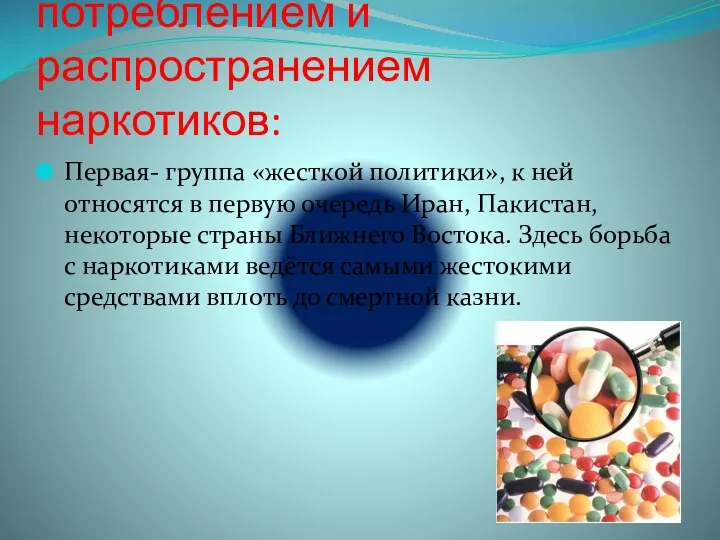 потреблением и распространением наркотиков:

Первая- группа «жесткой политики», к ней относятся в первую очередь Иран, Пакистан, некоторые страны Ближнего Востока. Здесь борьба с наркотиками ведётся самыми жестокими средствами вплоть до смертной казни.